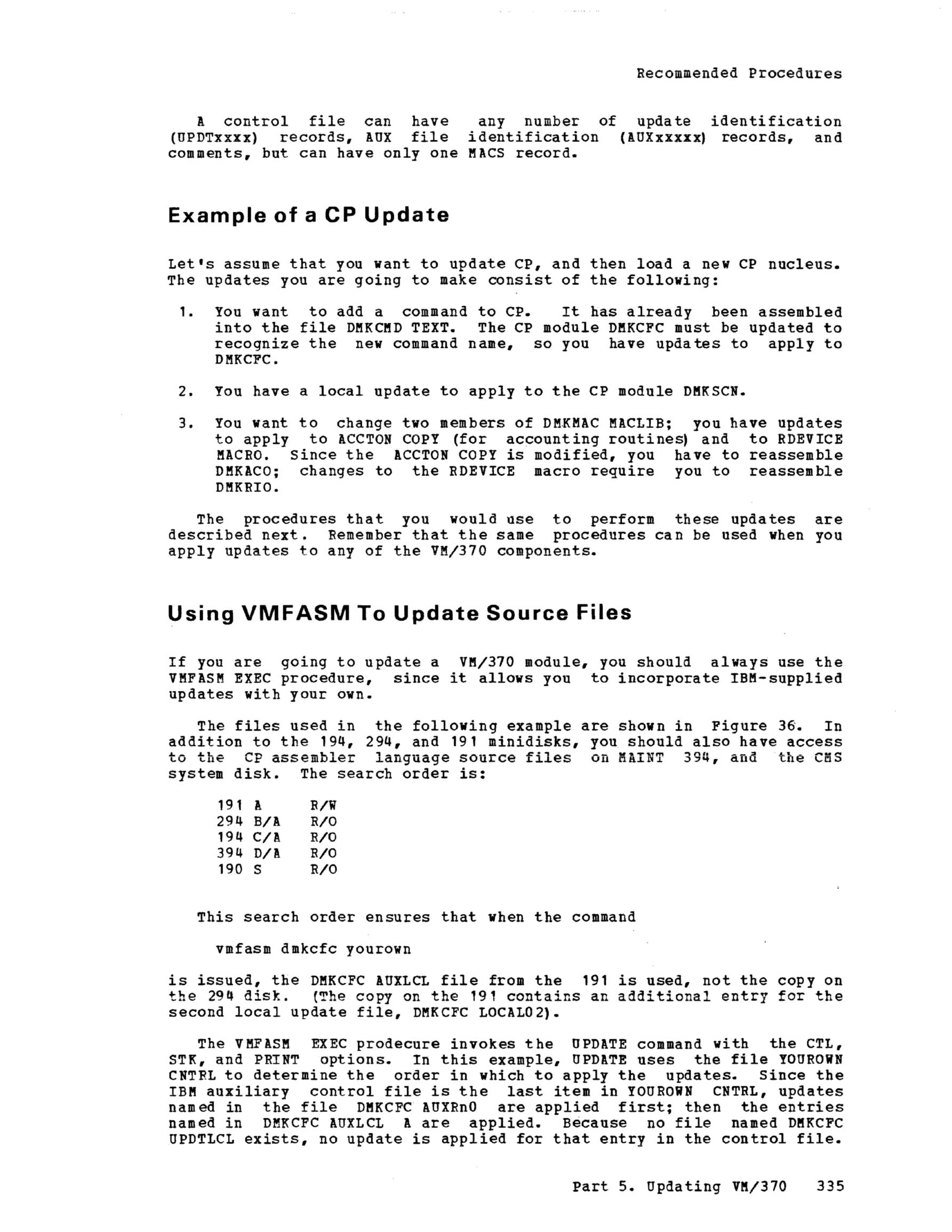 Recommended Procedures

A control file can have any number of update identification (UPDTxxxx) records, AUX file identification (AUXxxxxx) records, and comments, but can have only one MACS record.

Example of a CP Update

Let's assume that you want to update CP, and then load a new CP nucleus. The updates you are going to make consist of the following:

1. You want to add a command to CP. It has already been assembled into the file DMKCMD TEXT. The CP module DMKCFC must be updated to recognize the new command name, so you have updates to apply to DMKCFC.

2. You have a local update to apply to the CP module DMKSCN.

3. You want to change two members of DMKMAC MACLIB; you have updates to apply to ACCTON COPY (for accounting routines) and to RDEVICE MACRO. Since the ACCTON COPY is modified, you have to reassemble DMKACO; changes to the RDEVICE macro require you to reassemble DMKRIO.

The procedures that you would use to perform these updates are described next. Remember that the same procedures can be used when you apply updates to any of the VM/370 components.

Using VMFASM To Update Source Files

If you are going to update a VM/370 module, you should always use the VMFASM EXEC procedure, since it allows you to incorporate IBM-supplied updates with your own.

The files used in the following example are shown in Figure 36. In addition to the 194, 294, and 191 minidisks, you should also have access to the CP assembler language source files on MAINT 394, and the CMS system disk. The search order is:

191 A R/W
294 B/A R/O
194 C/A R/O
394 D/A R/O
190 S R/O

This search order ensures that when the command

vmfasm dmkcfc yourown

is issued, the DMKCFC AUXLCL file from the 191 is used, not the copy on the 294 disk. (The copy on the 191 contains an additional entry for the second local update file, DMKCFC LOCAL02).

The VMFASM EXEC prodecure invokes the UPDATE command with the CTL, STK, and PRINT options. In this example, UPDATE uses the file YOUROWN CNTRL to determine the order in which to apply the updates. Since the IBM auxiliary control file is the last item in YOUROWN CNTRL, updates named in the file DMKCFC AUXRn0 are applied first; then the entries named in DMKCFC AUXLCL A are applied. Because no file named DMKCFC UPDTLCL exists, no update is applied for that entry in the control file.

Part 5. Updating VM/370 335